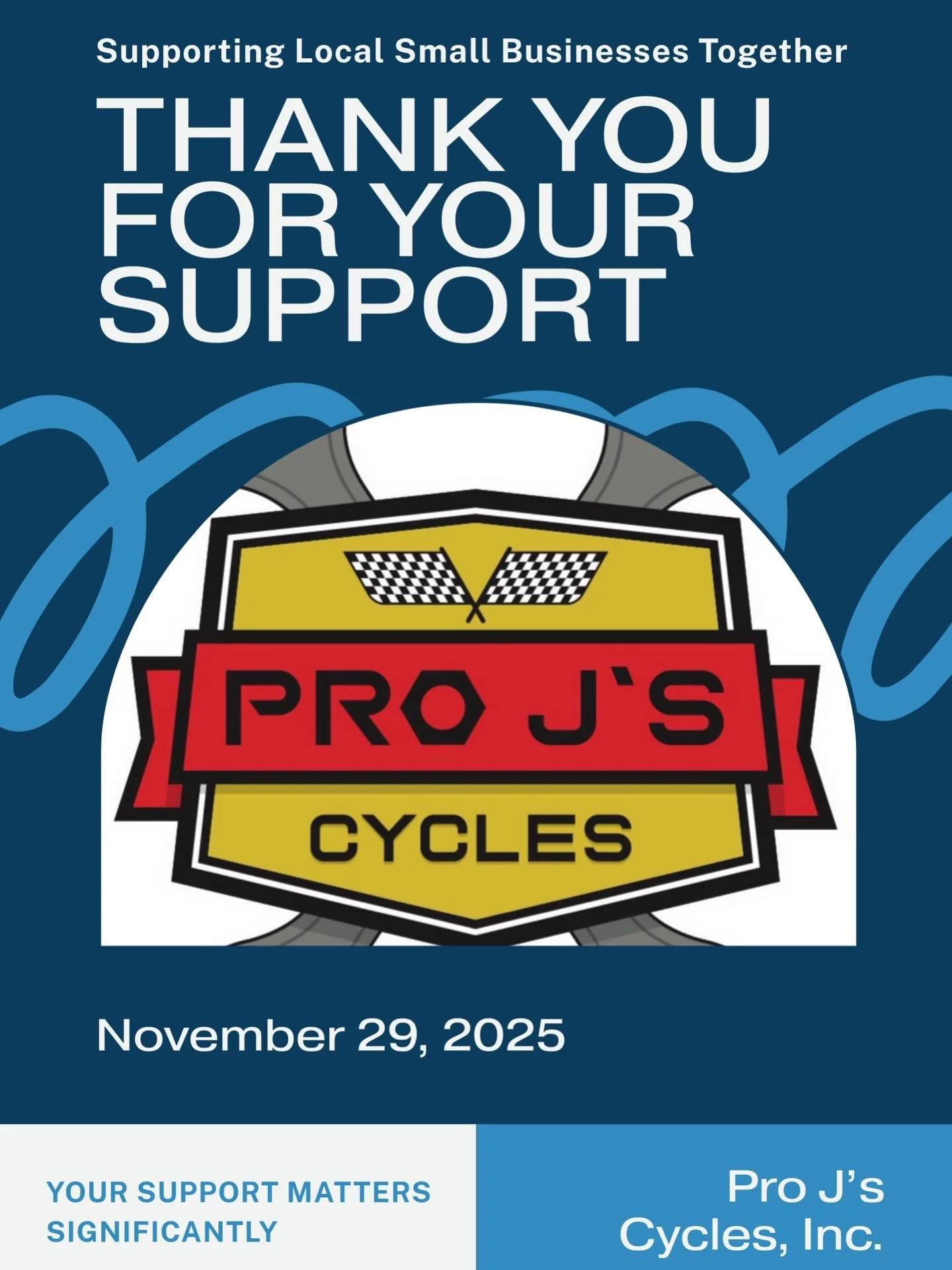 Supporting Local Small Businesses Together

THANK YOU FOR YOUR SUPPORT

PRO J`S

CYCLES

November 29, 2025

YOUR SUPPORT MATTERS SIGNIFICANTLY

Pro J's Cycles, Inc.